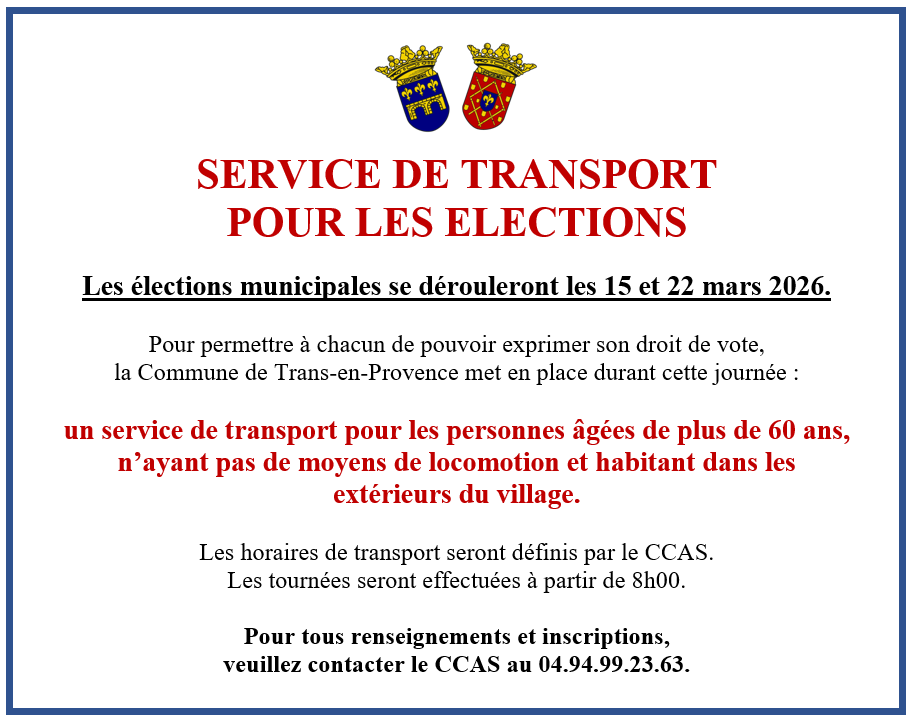 SERVICE DE TRANSPORT
POUR LES ELECTIONS

Les élections municipales se dérouleront les 15 et 22 mars 2026.

Pour permettre à chacun de pouvoir exprimer son droit de vote, la Commune de Trans-en-Provence met en place durant cette journée :

un service de transport pour les personnes âgées de plus de 60 ans, n'ayant pas de moyens de locomotion et habitant dans les extérieurs du village.

Les horaires de transport seront définis par le CCAS.
Les tournées seront effectuées à partir de 8h00.

Pour tous renseignements et inscriptions, veuillez contacter le CCAS au 04.94.99.23.63.